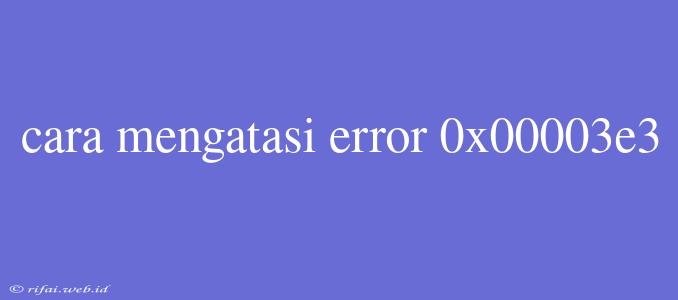 cara mengatasi error 0x00003e3

© rifai.web.id